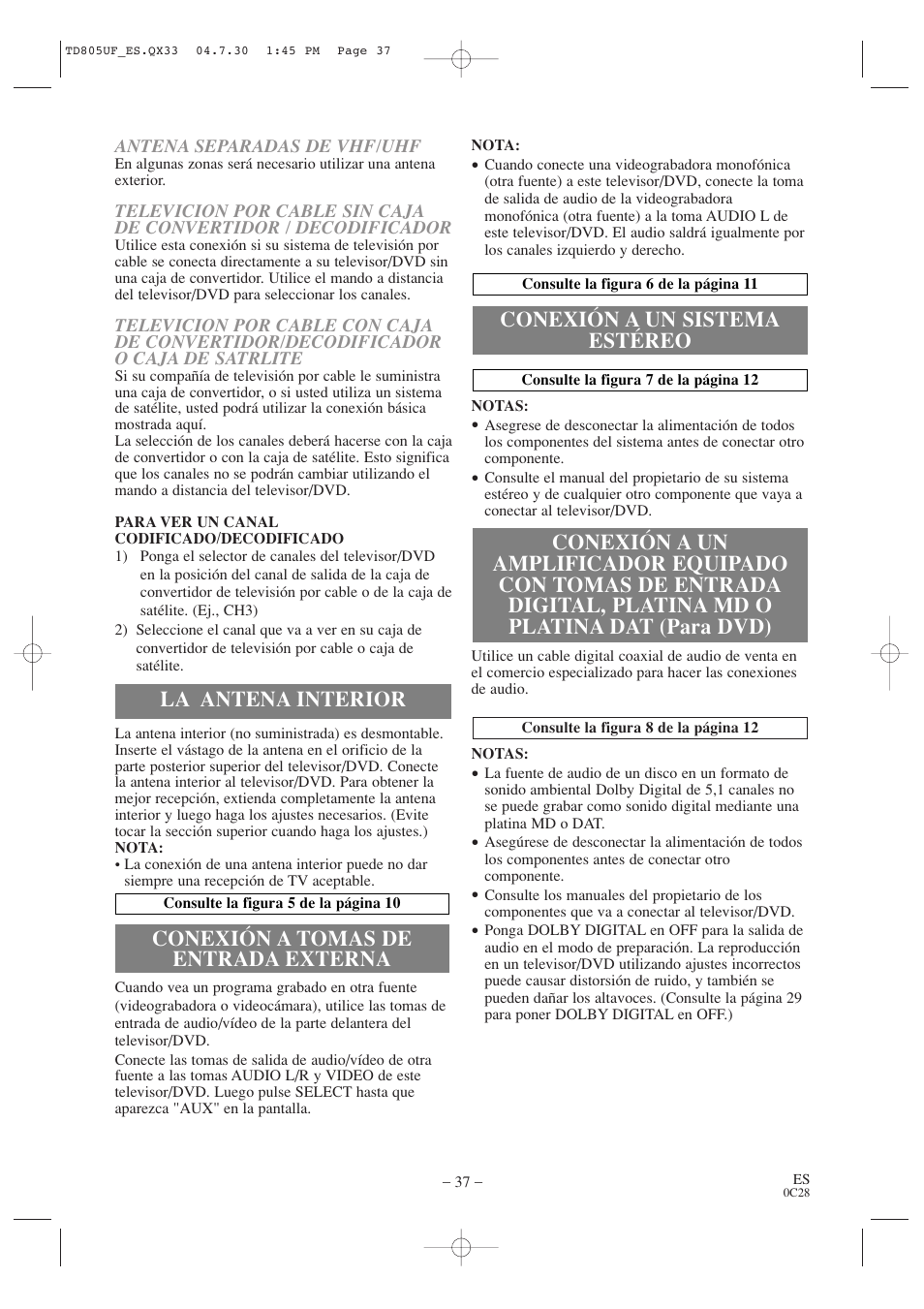 TD805UF_ES.QX33 04.7.30 1:45 PM Page 37

ANTENA SEPARADAS DE VHF/UHF
En algunas zonas será necesario utilizar una antena exterior.

TELEVICION POR CABLE SIN CAJA DE CONVERTIDOR / DECODIFICADOR
Utilice esta conexión si su sistema de televisión por cable se conecta directamente a su televisor/DVD sin una caja de convertidor. Utilice el mando a distancia del televisor/DVD para seleccionar los canales.

TELEVICION POR CABLE CON CAJA DE CONVERTIDOR/DECODIFICADOR O CAJA DE SATRLITE
Si su compañía de televisión por cable le suministra una caja de convertidor, o si usted utiliza un sistema de satélite, usted podrá utilizar la conexión básica mostrada aquí.
La selección de los canales deberá hacerse con la caja de convertidor o con la caja de satélite. Esto significa que los canales no se podrán cambiar utilizando el mando a distancia del televisor/DVD.

PARA VER UN CANAL CODIFICADO/DECODIFICADO
1) Ponga el selector de canales del televisor/DVD en la posición del canal de salida de la caja de convertidor de televisión por cable o de la caja de satélite. (Ej., CH3)
2) Seleccione el canal que va a ver en su caja de convertidor de televisión por cable o caja de satélite.

LA ANTENA INTERIOR

La antena interior (no suministrada) es desmontable. Inserte el vástago de la antena en el orificio de la parte posterior superior del televisor/DVD. Conecte la antena interior al televisor/DVD. Para obtener la mejor recepción, extienda completamente la antena interior y luego haga los ajustes necesarios. (Evite tocar la sección superior cuando haga los ajustes.)
NOTA:
• La conexión de una antena interior puede no dar siempre una recepción de TV aceptable.

Consulte la figura 5 de la página 10

CONEXIÓN A TOMAS DE ENTRADA EXTERNA

Cuando vea un programa grabado en otra fuente (videograbadora o videocámara), utilice las tomas de entrada de audio/vídeo de la parte delantera del televisor/DVD.
Conecte las tomas de salida de audio/vídeo de otra fuente a las tomas AUDIO L/R y VIDEO de este televisor/DVD. Luego pulse SELECT hasta que aparezca "AUX" en la pantalla.

NOTA:
• Cuando conecte una videograbadora monofónica (otra fuente) a este televisor/DVD, conecte la toma de salida de audio de la videograbadora monofónica (otra fuente) a la toma AUDIO L de este televisor/DVD. El audio saldrá igualmente por los canales izquierdo y derecho.

Consulte la figura 6 de la página 11

CONEXIÓN A UN SISTEMA ESTÉREO

Consulte la figura 7 de la página 12

NOTAS:
• Asegrese de desconectar la alimentación de todos los componentes del sistema antes de conectar otro componente.
• Consulte el manual del propietario de su sistema estéreo y de cualquier otro componente que vaya a conectar al televisor/DVD.

CONEXIÓN A UN AMPLIFICADOR EQUIPADO CON TOMAS DE ENTRADA DIGITAL, PLATINA MD O PLATINA DAT (Para DVD)

Utilice un cable digital coaxial de audio de venta en el comercio especializado para hacer las conexiones de audio.

Consulte la figura 8 de la página 12

NOTAS:
• La fuente de audio de un disco en un formato de sonido ambiental Dolby Digital de 5,1 canales no se puede grabar como sonido digital mediante una platina MD o DAT.
• Asegúrese de desconectar la alimentación de todos los componentes antes de conectar otro componente.
• Consulte los manuales del propietario de los componentes que va a conectar al televisor/DVD.
• Ponga DOLBY DIGITAL en OFF para la salida de audio en el modo de preparación. La reproducción en un televisor/DVD utilizando ajustes incorrectos puede causar distorsión de ruido, y también se pueden dañar los altavoces. (Consulte la página 29 para poner DOLBY DIGITAL en OFF.)

– 37 –

ES
0C28